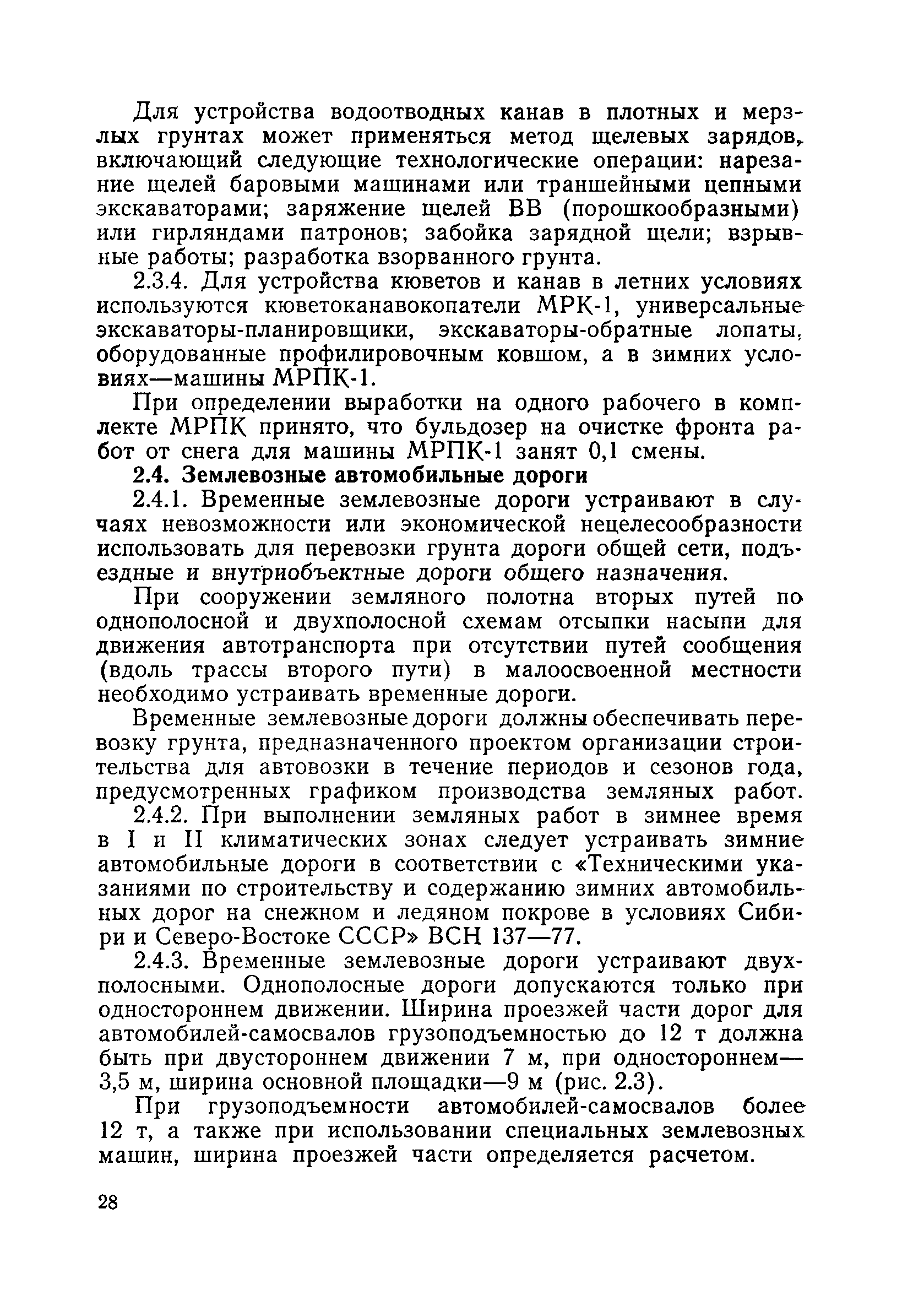 Для устройства водоотводных канав в плотных и мерзлых грунтах может применяться метод щелевых зарядов, включающий следующие технологические операции: нарезание щелей баровыми машинами или траншейными цепными экскаваторами; заряжение щелей ВВ (порошкообразными) или гирляндами патронов; забойка зарядной щели; взрывные работы; разработка взорванного грунта.

2.3.4. Для устройства кюветов и канав в летних условиях используются кюветоканавокопатели МРК-1, универсальные экскаваторы-планировщики, экскаваторы-обратные лопаты, оборудованные профилировочным ковшом, а в зимних условиях—машины МРПК-1.

При определении выработки на одного рабочего в комплекте МРПК принято, что бульдозер на очистке фронта работ от снега для машины МРПК-1 занят 0,1 смены.

2.4. Землевозные автомобильные дороги

2.4.1. Временные землевозные дороги устраивают в случаях невозможности или экономической нецелесообразности использовать для перевозки грунта дороги общей сети, подъездные и внутриобъектные дороги общего назначения.

При сооружении земляного полотна вторых путей по однополосной и двухполосной схемам отсыпки насыпи для движения автотранспорта при отсутствии путей сообщения (вдоль трассы второго пути) в малоосвоенной местности необходимо устраивать временные дороги.

Временные землевозные дороги должны обеспечивать перевозку грунта, предназначенного проектом организации строительства для автовозки в течение периодов и сезонов года, предусмотренных графиком производства земляных работ.

2.4.2. При выполнении земляных работ в зимнее время в I и II климатических зонах следует устраивать зимние автомобильные дороги в соответствии с «Техническими указаниями по строительству и содержанию зимних автомобильных дорог на снежном и ледяном покрове в условиях Сибири и Северо-Востоке СССР» ВСН 137—77.

2.4.3. Временные землевозные дороги устраивают двухполосными. Однополосные дороги допускаются только при одностороннем движении. Ширина проезжей части дорог для автомобилей-самосвалов грузоподъемностью до 12 т должна быть при двустороннем движении 7 м, при одностороннем—3,5 м, ширина основной площадки—9 м (рис. 2.3).

При грузоподъемности автомобилей-самосвалов более 12 т, а также при использовании специальных землевозных машин, ширина проезжей части определяется расчетом.

28